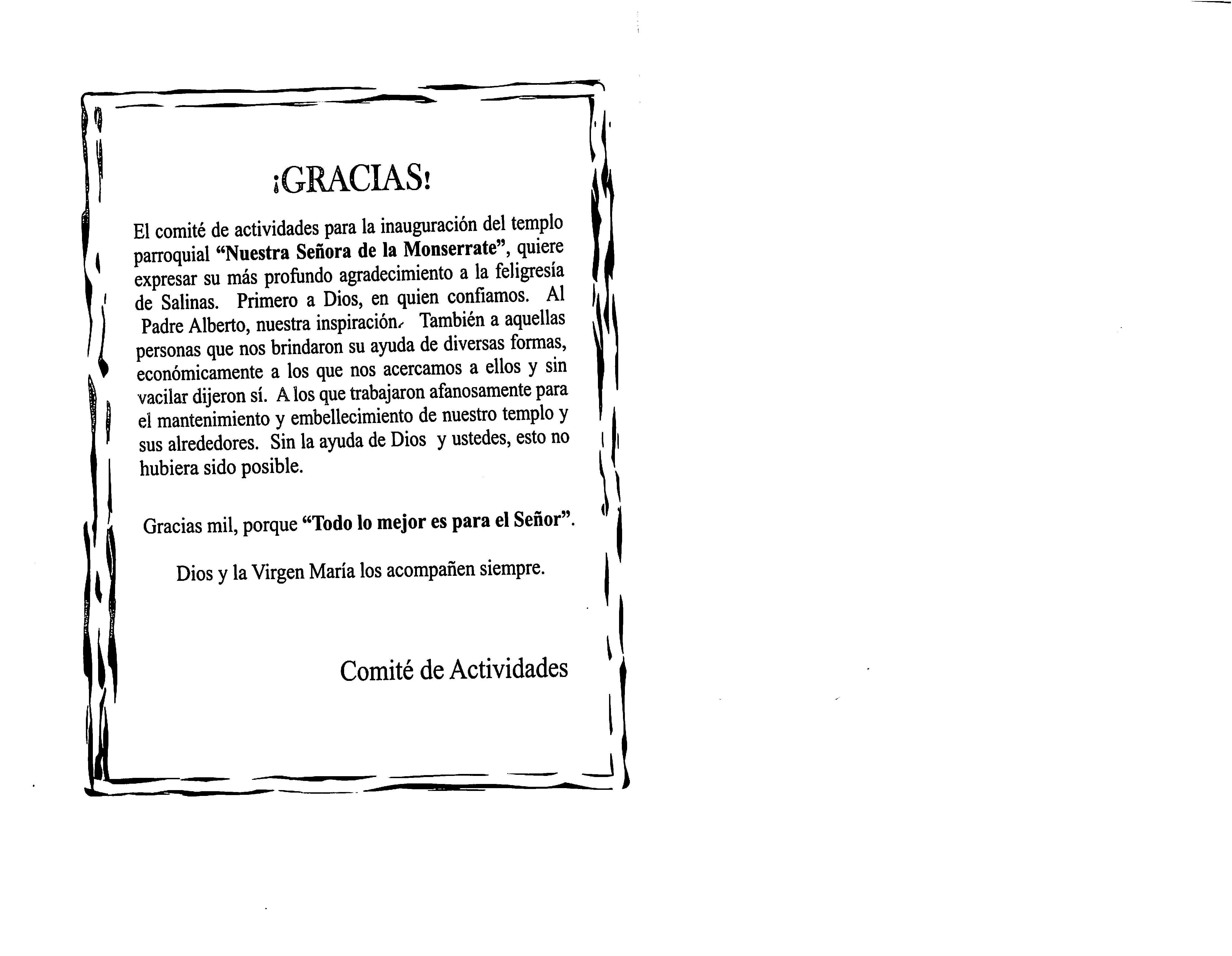 ¡GRACIAS!

El comité de actividades para la inauguración del templo parroquial "Nuestra Señora de la Monserrate", quiere expresar su más profundo agradecimiento a la feligresía de Salinas. Primero a Dios, en quien confiamos. Al Padre Alberto, nuestra inspiración. También a aquellas personas que nos brindaron su ayuda de diversas formas, económicamente a los que nos acercamos a ellos y sin vacilar dijeron sí. A los que trabajaron afanosamente para el mantenimiento y embellecimiento de nuestro templo y sus alrededores. Sin la ayuda de Dios y ustedes, esto no hubiera sido posible.

Gracias mil, porque "Todo lo mejor es para el Señor".

Dios y la Virgen María los acompañen siempre.

Comité de Actividades